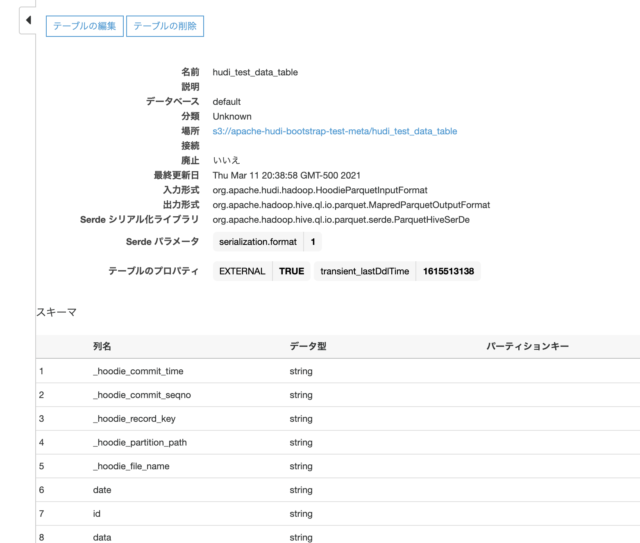 テーブルの編集 テーブルの削除

名前 hudi_test_data_table
説明
データベース default
分類 Unknown
場所 s3://apache-hudi-bootstrap-test-meta/hudi_test_data_table
接続
廃止 いいえ
最終更新日 Thu Mar 11 20:38:58 GMT-500 2021
入力形式 org.apache.hudi.hadoop.HoodieParquetInputFormat
出力形式 org.apache.hadoop.hive.ql.io.parquet.MapredParquetOutputFormat
Serde シリアル化ライブラリ org.apache.hadoop.hive.ql.io.parquet.serde.ParquetHiveSerDe
Serde パラメータ serialization.format 1
テーブルのプロパティ EXTERNAL TRUE transient_lastDdlTime 1615513138

スキーマ

| | 列名 | データ型 | パーティションキー |
|---|---|---|---|
| 1 | _hoodie_commit_time | string | |
| 2 | _hoodie_commit_seqno | string | |
| 3 | _hoodie_record_key | string | |
| 4 | _hoodie_partition_path | string | |
| 5 | _hoodie_file_name | string | |
| 6 | date | string | |
| 7 | id | string | |
| 8 | data | string | |